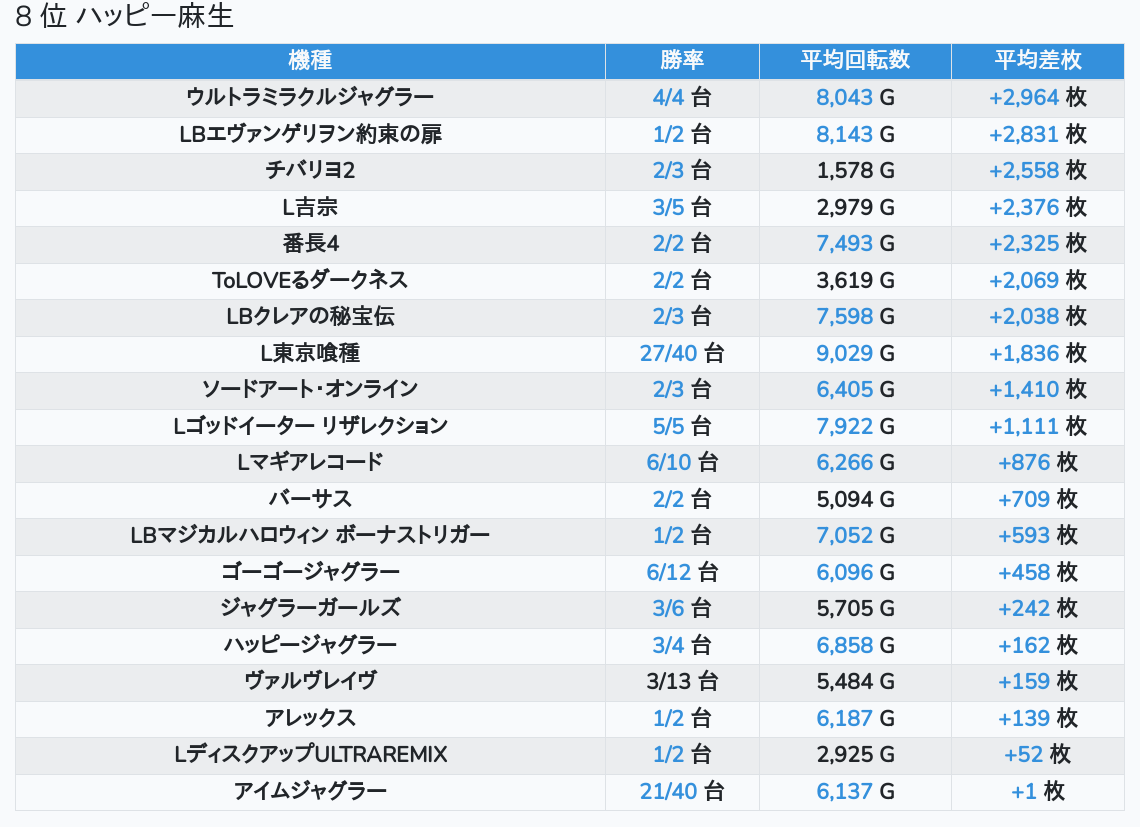 8 位 ハッピー麻生

| 機種 | 勝率 | 平均回転数 | 平均差枚 |
|---|---|---|---|
| ウルトラミラクルジャグラー | 4/4 台 | 8,043 G | +2,964 枚 |
| LBエヴァンゲリヲン約束の扉 | 1/2 台 | 8,143 G | +2,831 枚 |
| チバリヨ2 | 2/3 台 | 1,578 G | +2,558 枚 |
| L吉宗 | 3/5 台 | 2,979 G | +2,376 枚 |
| 番長4 | 2/2 台 | 7,493 G | +2,325 枚 |
| ToLOVEるダークネス | 2/2 台 | 3,619 G | +2,069 枚 |
| LBクレアの秘宝伝 | 2/3 台 | 7,598 G | +2,038 枚 |
| L東京喰種 | 27/40 台 | 9,029 G | +1,836 枚 |
| ソードアート・オンライン | 2/3 台 | 6,405 G | +1,410 枚 |
| Lゴッドイーター リザレクション | 5/5 台 | 7,922 G | +1,111 枚 |
| Lマギアレコード | 6/10 台 | 6,266 G | +876 枚 |
| バーサス | 2/2 台 | 5,094 G | +709 枚 |
| LBマジカルハロウィン ボーナストリガー | 1/2 台 | 7,052 G | +593 枚 |
| ゴーゴージャグラー | 6/12 台 | 6,096 G | +458 枚 |
| ジャグラーガールズ | 3/6 台 | 5,705 G | +242 枚 |
| ハッピージャグラー | 3/4 台 | 6,858 G | +162 枚 |
| ヴァルヴレイヴ | 3/13 台 | 5,484 G | +159 枚 |
| アレックス | 1/2 台 | 6,187 G | +139 枚 |
| LディスクアップULTRAREMIX | 1/2 台 | 2,925 G | +52 枚 |
| アイムジャグラー | 21/40 台 | 6,137 G | +1 枚 |